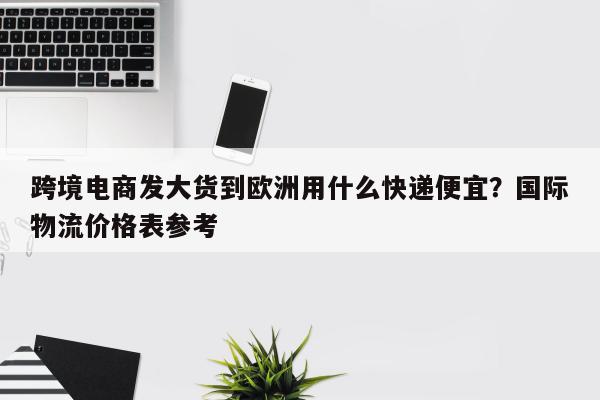 跨境电商发大货到欧洲用什么快递便宜？国际物流价格表参考